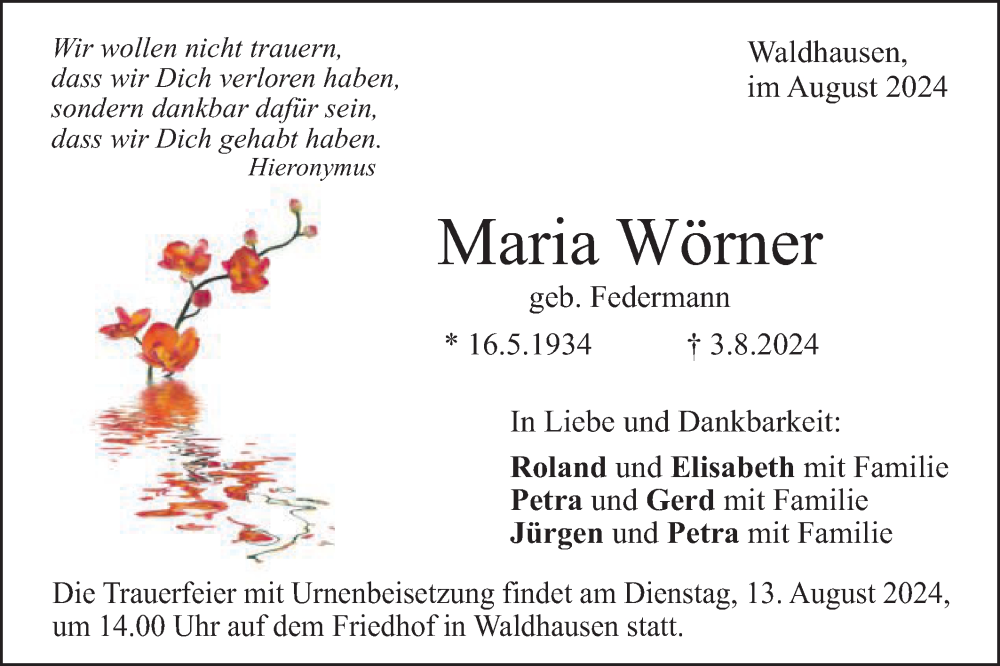 Wir wollen nicht trauern,
dass wir Dich verloren haben,
sondern dankbar dafür sein,
dass wir Dich gehabt haben.
Hieronymus

Waldhausen,
im August 2024

Maria Wörner

geb. Federmann

* 16.5.1934 † 3.8.2024

In Liebe und Dankbarkeit:

Roland und Elisabeth mit Familie
Petra und Gerd mit Familie
Jürgen und Petra mit Familie

Die Trauerfeier mit Urnenbeisetzung findet am Dienstag, 13. August 2024, um 14.00 Uhr auf dem Friedhof in Waldhausen statt.